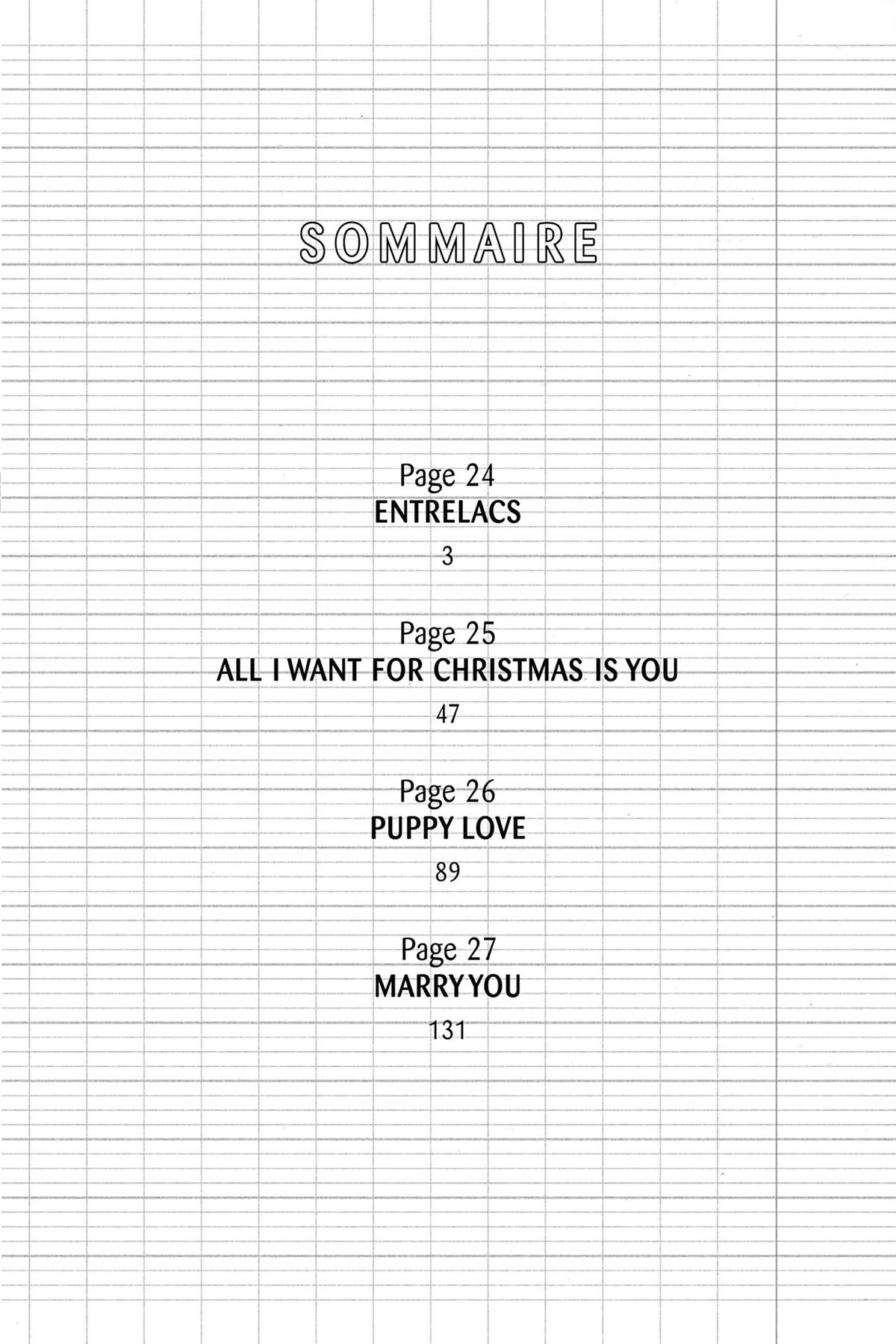 SOMMAIRE

Page 24
ENTRELACS
3

Page 25
ALL I WANT FOR CHRISTMAS IS YOU
47

Page 26
PUPPY LOVE
89

Page 27
MARRY YOU
131